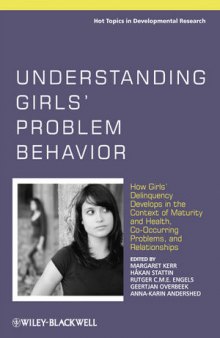 Hot Topics in Developmental Research

UNDERSTANDING GIRLS' PROBLEM BEHAVIOR

How Girls' Delinquency Develops in the Context of Maturity and Health, Co-Occurring Problems, and Relationships

EDITED BY
MARGARET KERR
HÅKAN STATTIN
RUTGER C.M.E. ENGELS
GEERTJAN OVERBEEK
ANNA-KARIN ANDERSHED

WILEY-BLACKWELL